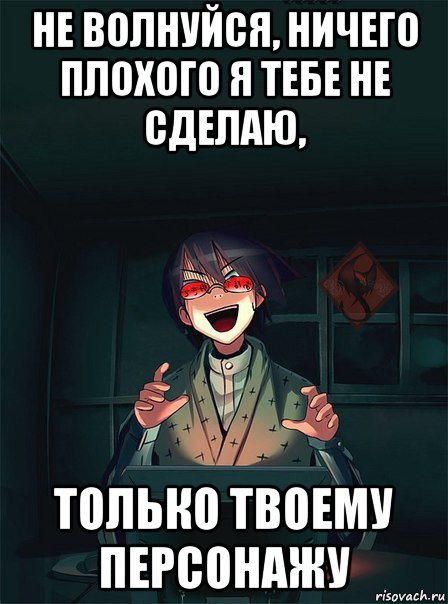 НЕ ВОЛНУЙСЯ, НИЧЕГО ПЛОХОГО Я ТЕБЕ НЕ СДЕЛАЮ,

ТОЛЬКО ТВОЕМУ ПЕРСОНАЖУ

risovach.ru